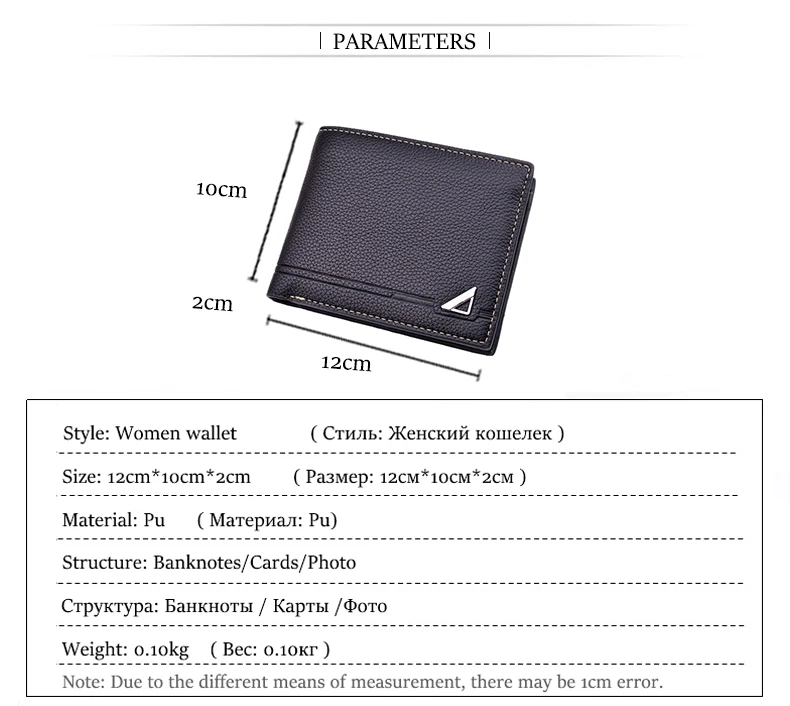 | PARAMETERS |

10cm

2cm

12cm

Style: Women wallet ( Стиль: Женский кошелек )

Size: 12cm*10cm*2cm ( Размер: 12см*10см*2см )

Material: Pu ( Материал: Pu)

Structure: Banknotes/Cards/Photo

Структура: Банкноты / Карты /Фото

Weight: 0.10kg ( Вес: 0.10кг )

Note: Due to the different means of measurement, there may be 1cm error.